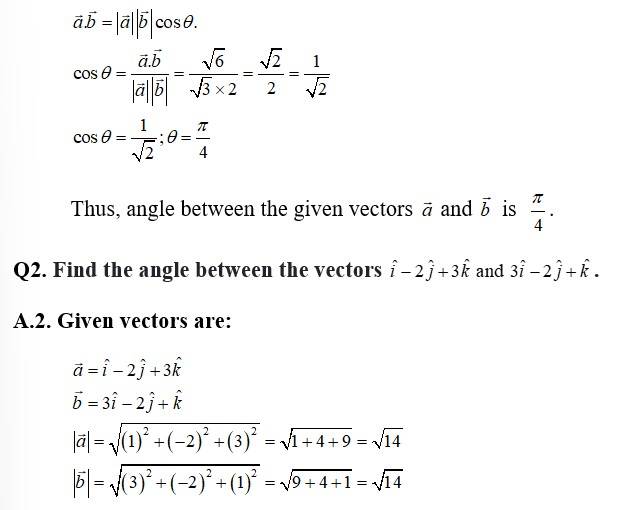 $\vec{a}.\vec{b} = |\vec{a}||\vec{b}|\cos\theta.$

$\cos\theta = \frac{\vec{a}.\vec{b}}{|\vec{a}||\vec{b}|} = \frac{\sqrt{6}}{\sqrt{3}\times 2} = \frac{\sqrt{2}}{2} = \frac{1}{\sqrt{2}}$

$\cos\theta = \frac{1}{\sqrt{2}}; \theta = \frac{\pi}{4}$

Thus, angle between the given vectors $\vec{a}$ and $\vec{b}$ is $\frac{\pi}{4}$.

Q2. Find the angle between the vectors $\hat{i} - 2\hat{j} + 3\hat{k}$ and $3\hat{i} - 2\hat{j} + \hat{k}$.

A.2. Given vectors are:

$\vec{a} = \hat{i} - 2\hat{j} + 3\hat{k}$

$\vec{b} = 3\hat{i} - 2\hat{j} + \hat{k}$

$|\vec{a}| = \sqrt{(1)^2 + (-2)^2 + (3)^2} = \sqrt{1+4+9} = \sqrt{14}$

$|\vec{b}| = \sqrt{(3)^2 + (-2)^2 + (1)^2} = \sqrt{9+4+1} = \sqrt{14}$